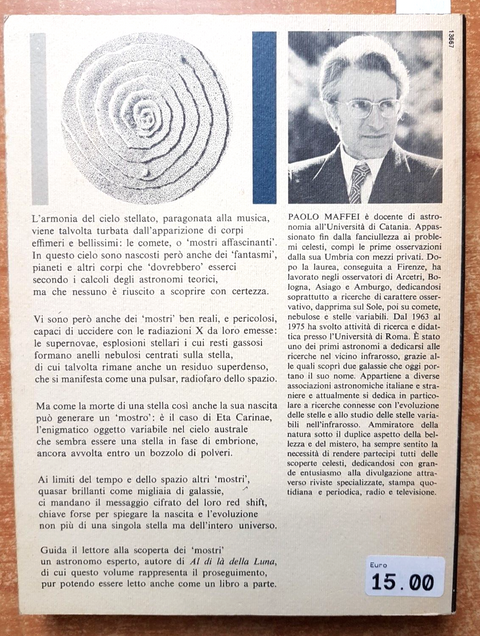 13667

L'armonia del cielo stellato, paragonata alla musica, viene talvolta turbata dall'apparizione di corpi effimeri e bellissimi: le comete, o 'mostri affascinanti'. In questo cielo sono nascosti però anche dei 'fantasmi', pianeti e altri corpi che 'dovrebbero' esserci secondo i calcoli degli astronomi teorici, ma che nessuno è riuscito a scoprire con certezza.

Vi sono però anche dei 'mostri' ben reali, e pericolosi, capaci di uccidere con le radiazioni X da loro emesse: le supernovae, esplosioni stellari i cui resti gassosi formano anelli nebulosi centrati sulla stella, di cui talvolta rimane anche un residuo superdenso, che si manifesta come una pulsar, radiofaro dello spazio.

Ma come la morte di una stella così anche la sua nascita può generare un 'mostro': è il caso di Eta Carinae, l'enigmatico oggetto variabile nel cielo australe che sembra essere una stella in fase di embrione, ancora avvolta entro un bozzolo di polveri.

Ai limiti del tempo e dello spazio altri 'mostri', quasar brillanti come migliaia di galassie, ci mandano il messaggio cifrato del loro red shift, chiave forse per spiegare la nascita e l'evoluzione non più di una singola stella ma dell'intero universo.

Guida il lettore alla scoperta dei 'mostri' un astronomo esperto, autore di Al di là della Luna, di cui questo volume rappresenta il proseguimento, pur potendo essere letto anche come un libro a parte.

PAOLO MAFFEI è docente di astronomia all'Università di Catania. Appassionato fin dalla fanciullezza ai problemi celesti, compì le prime osservazioni dalla sua Umbria con mezzi privati. Dopo la laurea, conseguita a Firenze, ha lavorato negli osservatori di Arcetri, Bologna, Asiago e Amburgo, dedicandosi soprattutto a ricerche di carattere osservativo, dapprima sul Sole, poi su comete, nebulose e stelle variabili. Dal 1963 al 1975 ha svolto attività di ricerca e didattica presso l'Università di Roma. È stato uno dei primi astronomi a dedicarsi alle ricerche nel vicino infrarosso, grazie alle quali scoprì due galassie che oggi portano il suo nome. Appartiene a diverse associazioni astronomiche italiane e straniere e attualmente si dedica in particolare a ricerche connesse con l'evoluzione delle stelle e allo studio delle stelle variabili nell'infrarosso. Ammiratore della natura sotto il duplice aspetto della bellezza e del mistero, ha sempre sentito la necessità di rendere partecipi tutti delle scoperte celesti, dedicandosi con grande entusiasmo alla divulgazione attraverso riviste specializzate, stampa quotidiana e periodica, radio e televisione.

Euro
15.00